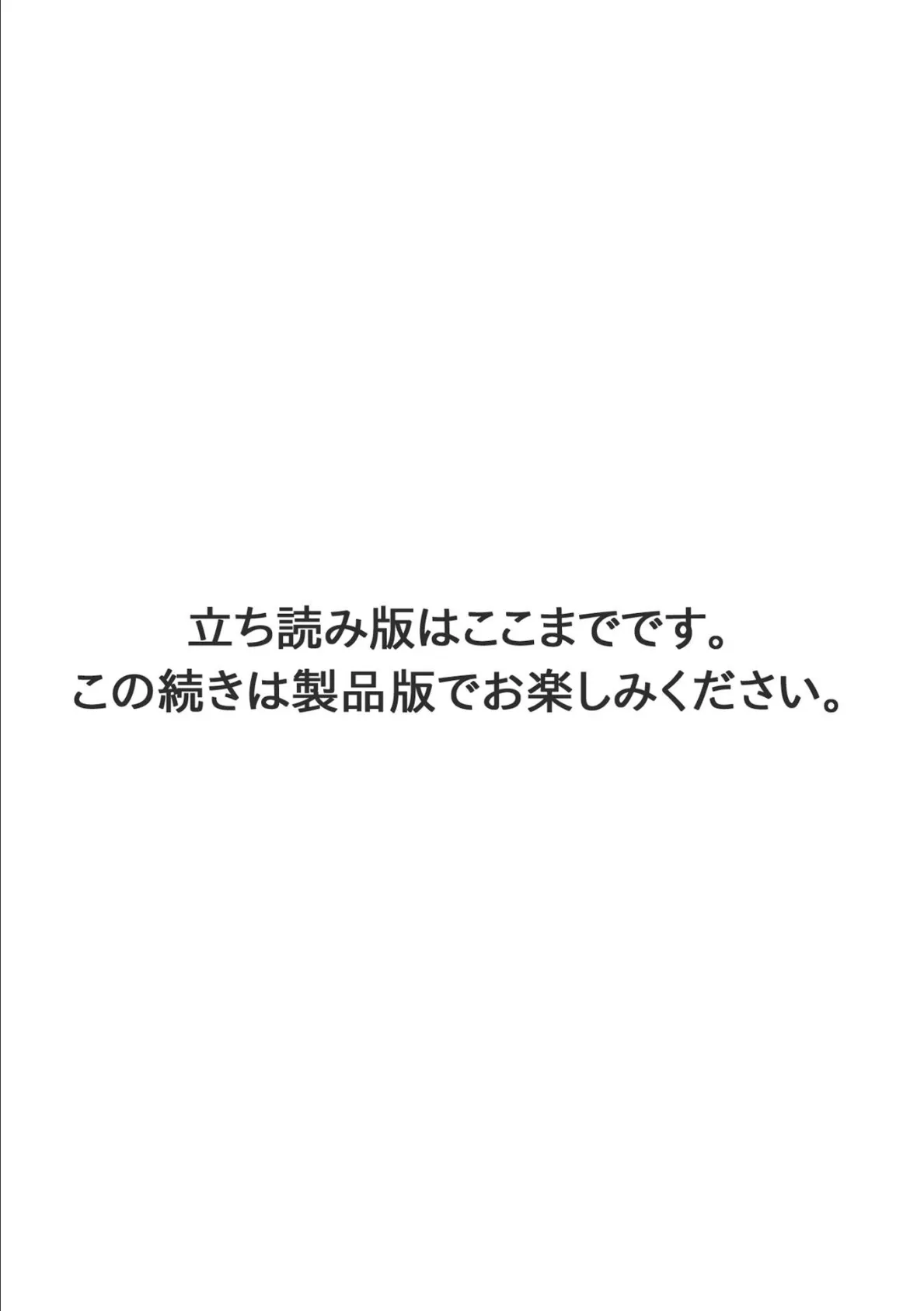 立ち読み版はここまでです。
この続きは製品版でお楽しみください。